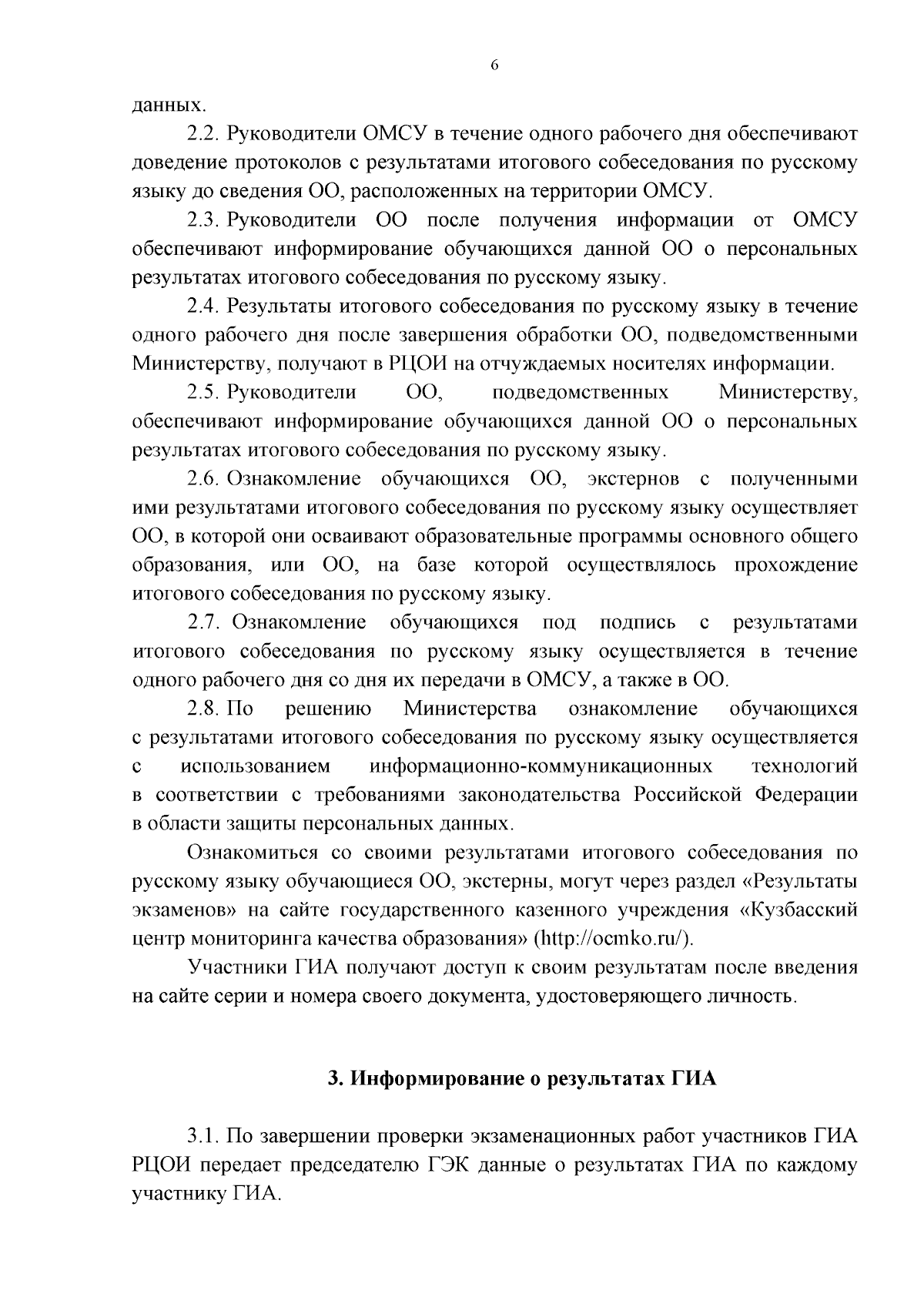 6

данных.

2.2. Руководители ОМСУ в течение одного рабочего дня обеспечивают доведение протоколов с результатами итогового собеседования по русскому языку до сведения ОО, расположенных на территории ОМСУ.

2.3. Руководители ОО после получения информации от ОМСУ обеспечивают информирование обучающихся данной ОО о персональных результатах итогового собеседования по русскому языку.

2.4. Результаты итогового собеседования по русскому языку в течение одного рабочего дня после завершения обработки ОО, подведомственными Министерству, получают в РЦОИ на отчуждаемых носителях информации.

2.5. Руководители ОО, подведомственных Министерству, обеспечивают информирование обучающихся данной ОО о персональных результатах итогового собеседования по русскому языку.

2.6. Ознакомление обучающихся ОО, экстернов с полученными ими результатами итогового собеседования по русскому языку осуществляет ОО, в которой они осваивают образовательные программы основного общего образования, или ОО, на базе которой осуществлялось прохождение итогового собеседования по русскому языку.

2.7. Ознакомление обучающихся под подпись с результатами итогового собеседования по русскому языку осуществляется в течение одного рабочего дня со дня их передачи в ОМСУ, а также в ОО.

2.8. По решению Министерства ознакомление обучающихся с результатами итогового собеседования по русскому языку осуществляется с использованием информационно-коммуникационных технологий в соответствии с требованиями законодательства Российской Федерации в области защиты персональных данных.

Ознакомиться со своими результатами итогового собеседования по русскому языку обучающиеся ОО, экстерны, могут через раздел «Результаты экзаменов» на сайте государственного казенного учреждения «Кузбасский центр мониторинга качества образования» (http://ocmko.ru/).

Участники ГИА получают доступ к своим результатам после введения на сайте серии и номера своего документа, удостоверяющего личность.

3. Информирование о результатах ГИА

3.1. По завершении проверки экзаменационных работ участников ГИА РЦОИ передает председателю ГЭК данные о результатах ГИА по каждому участнику ГИА.